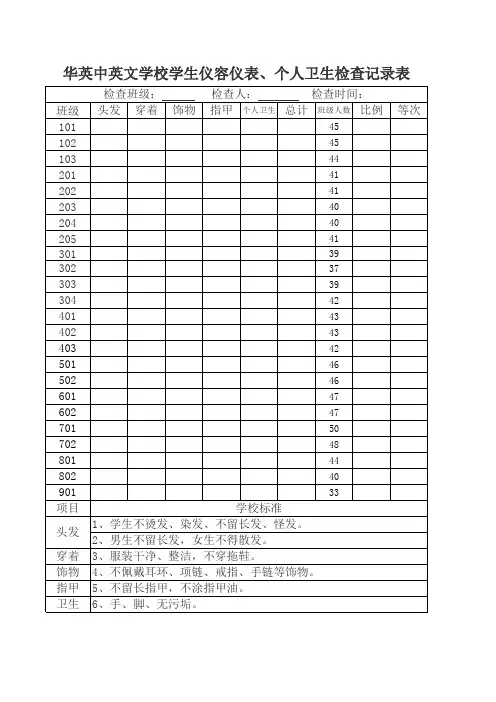 华英中英文学校学生仪容仪表、个人卫生检查记录表

检查班级：______ 检查人：______ 检查时间：

| 班级 | 头发 | 穿着 | 饰物 | 指甲 | 个人卫生 | 总计 | 班级人数 | 比例 | 等次 |
|---|---|---|---|---|---|---|---|---|---|
| 101 | | | | | | | 45 | | |
| 102 | | | | | | | 45 | | |
| 103 | | | | | | | 44 | | |
| 201 | | | | | | | 41 | | |
| 202 | | | | | | | 41 | | |
| 203 | | | | | | | 40 | | |
| 204 | | | | | | | 40 | | |
| 205 | | | | | | | 41 | | |
| 301 | | | | | | | 39 | | |
| 302 | | | | | | | 37 | | |
| 303 | | | | | | | 39 | | |
| 304 | | | | | | | 42 | | |
| 401 | | | | | | | 43 | | |
| 402 | | | | | | | 43 | | |
| 403 | | | | | | | 42 | | |
| 501 | | | | | | | 46 | | |
| 502 | | | | | | | 46 | | |
| 601 | | | | | | | 47 | | |
| 602 | | | | | | | 47 | | |
| 701 | | | | | | | 50 | | |
| 702 | | | | | | | 48 | | |
| 801 | | | | | | | 44 | | |
| 802 | | | | | | | 40 | | |
| 901 | | | | | | | 33 | | |

| 项目 | 学校标准 |
|---|---|
| 头发 | 1、学生不烫发、染发、不留长发、怪发。 |
| | 2、男生不留长发，女生不得散发。 |
| 穿着 | 3、服装干净、整洁，不穿拖鞋。 |
| 饰物 | 4、不佩戴耳环、项链、戒指、手链等饰物。 |
| 指甲 | 5、不留长指甲，不涂指甲油。 |
| 卫生 | 6、手、脚、无污垢。 |